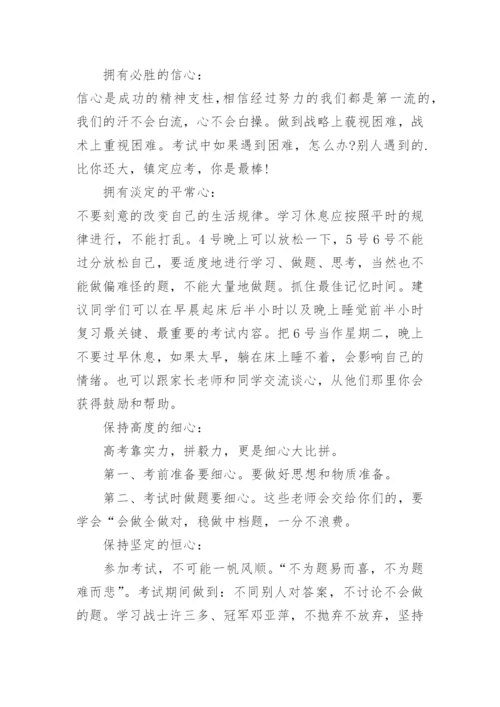 拥有必胜的信心：

信心是成功的精神支柱，相信经过努力的我们都是第一流的，我们的汗不会白流，心不会白操。做到战略上藐视困难，战术上重视困难。考试中如果遇到困难，怎么办?别人遇到的.比你还大，镇定应考，你是最棒！

拥有淡定的平常心：

不要刻意的改变自己的生活规律。学习休息应按照平时的规律进行，不能打乱。4号晚上可以放松一下，5号6号不能过分放松自己，要适度地进行学习、做题、思考，当然也不能做偏难怪的题，不能大量地做题。抓住最佳记忆时间。建议同学们可以在早晨起床后半小时以及晚上睡觉前半小时复习最关键、最重要的考试内容。把6号当作星期二，晚上不要过早休息，如果太早，躺在床上睡不着，会影响自己的情绪。也可以跟家长老师和同学交流谈心，从他们那里你会获得鼓励和帮助。

保持高度的细心：

高考靠实力，拼毅力，更是细心大比拼。

第一、考前准备要细心。要做好思想和物质准备。

第二、考试时做题要细心。这些老师会交给你们的，要学会“会做全做对，稳做中档题，一分不浪费。

保持坚定的恒心：

参加考试，不可能一帆风顺。“不为题易而喜，不为题难而悲”。考试期间做到：不同别人对答案，不讨论不会做的题。学习战士许三多、冠军邓亚萍，不抛弃不放弃，坚持